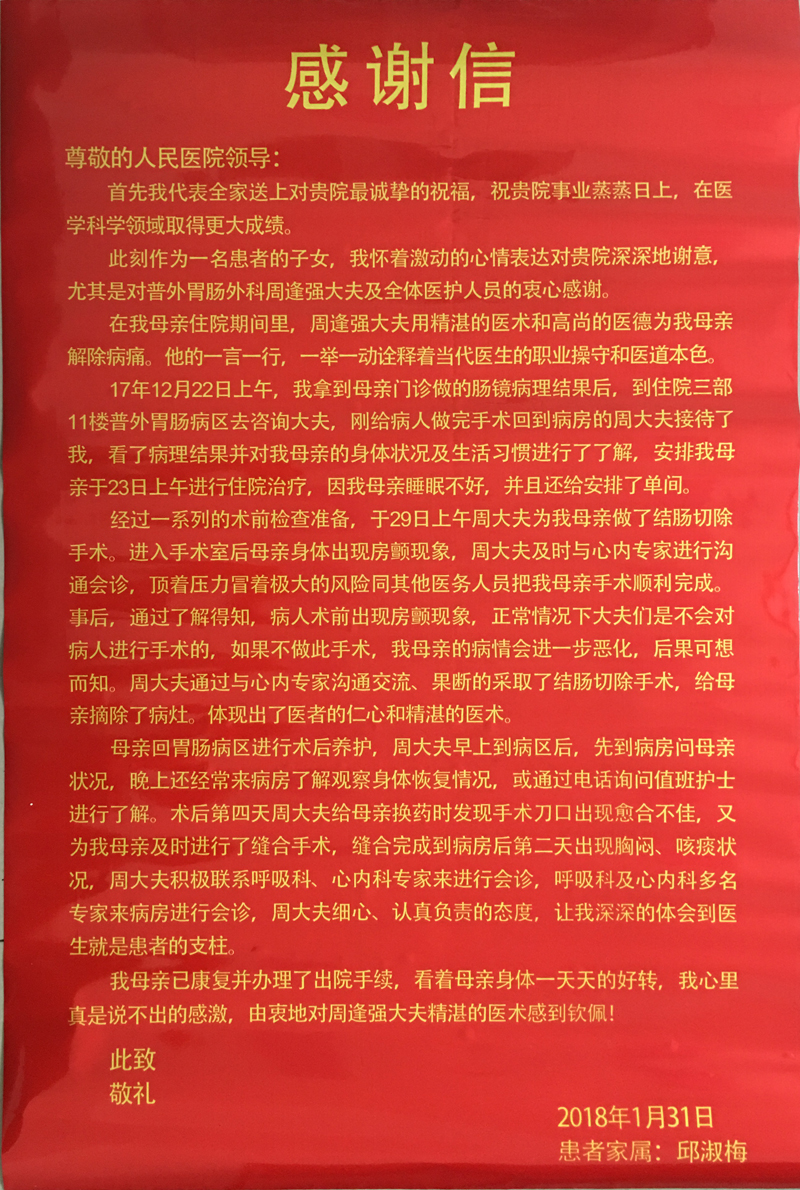 感谢信

尊敬的人民医院领导：

首先我代表全家送上对贵院最诚挚的祝福，祝贵院事业蒸蒸日上，在医学科学领域取得更大成绩。

此刻作为一名患者的子女，我怀着激动的心情表达对贵院深深地谢意，尤其是对普外胃肠外科周逢强大夫及全体医护人员的衷心感谢。

在我母亲住院期间里，周逢强大夫用精湛的医术和高尚的医德为我母亲解除病痛。他的一言一行，一举一动诠释着当代医生的职业操守和医道本色。

17年12月22日上午，我拿到母亲门诊做的肠镜病理结果后，到住院三部11楼普外胃肠病区去咨询大夫，刚给病人做完手术回到病房的周大夫接待了我，看了病理结果并对我母亲的身体状况及生活习惯进行了了解，安排我母亲于23日上午进行住院治疗，因我母亲睡眠不好，并且还给安排了单间。

经过一系列的术前检查准备，于29日上午周大夫为我母亲做了结肠切除手术。进入手术室后母亲身体出现房颤现象，周大夫及时与心内专家进行沟通会诊，顶着压力冒着极大的风险同其他医务人员把我母亲手术顺利完成。事后，通过了解得知，病人术前出现房颤现象，正常情况下大夫们是不会对病人进行手术的，如果不做此手术，我母亲的病情会进一步恶化，后果可想而知。周大夫通过与心内专家沟通交流、果断的采取了结肠切除手术，给母亲摘除了病灶。体现出了医者的仁心和精湛的医术。

母亲回胃肠病区进行术后养护，周大夫早上到病区后，先到病房问母亲状况，晚上还经常来病房了解观察身体恢复情况，或通过电话询问值班护士进行了解。术后第四天周大夫给母亲换药时发现手术刀口出现愈合不佳，又为我母亲及时进行了缝合手术，缝合完成到病房后第二天出现胸闷、咳痰状况，周大夫积极联系呼吸科、心内科专家来进行会诊，呼吸科及心内科多名专家来病房进行会诊，周大夫细心、认真负责的态度，让我深深的体会到医生就是患者的支柱。

我母亲已康复并办理了出院手续，看着母亲身体一天天的好转，我心里真是说不出的感激，由衷地对周逢强大夫精湛的医术感到钦佩！

此致
敬礼

2018年1月31日
患者家属：邱淑梅